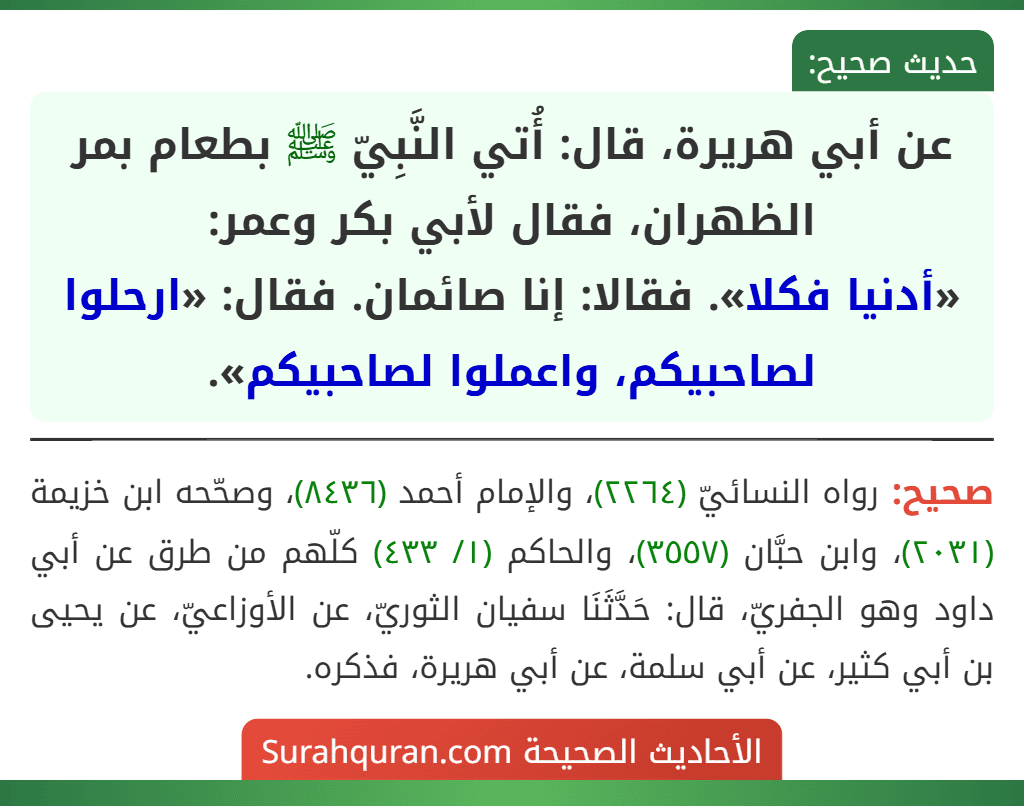 حديث صحيح:

عن أبي هريرة، قال: أُتي النَّبِيّ ﷺ بطعام بمر الظهران، فقال لأبي بكر وعمر: «أدنيا فكلا». فقالا: إنا صائمان. فقال: «ارحلوا لصاحبيكم، واعملوا لصاحبيكم».

صحيح: رواه النسائيّ (٢٢٦٤)، والإمام أحمد (٨٤٣٦)، وصحّحه ابن خزيمة (٢٠٣١)، وابن حبَّان (٣٥٥٧)، والحاكم (١/ ٤٣٣) كلّهم من طرق عن أبي داود وهو الجفريّ، قال: حَدَّثَنَا سفيان الثوريّ، عن الأوزاعيّ، عن يحيى بن أبي كثير، عن أبي سلمة، عن أبي هريرة، فذكره.

الأحاديث الصحيحة Surahquran.com